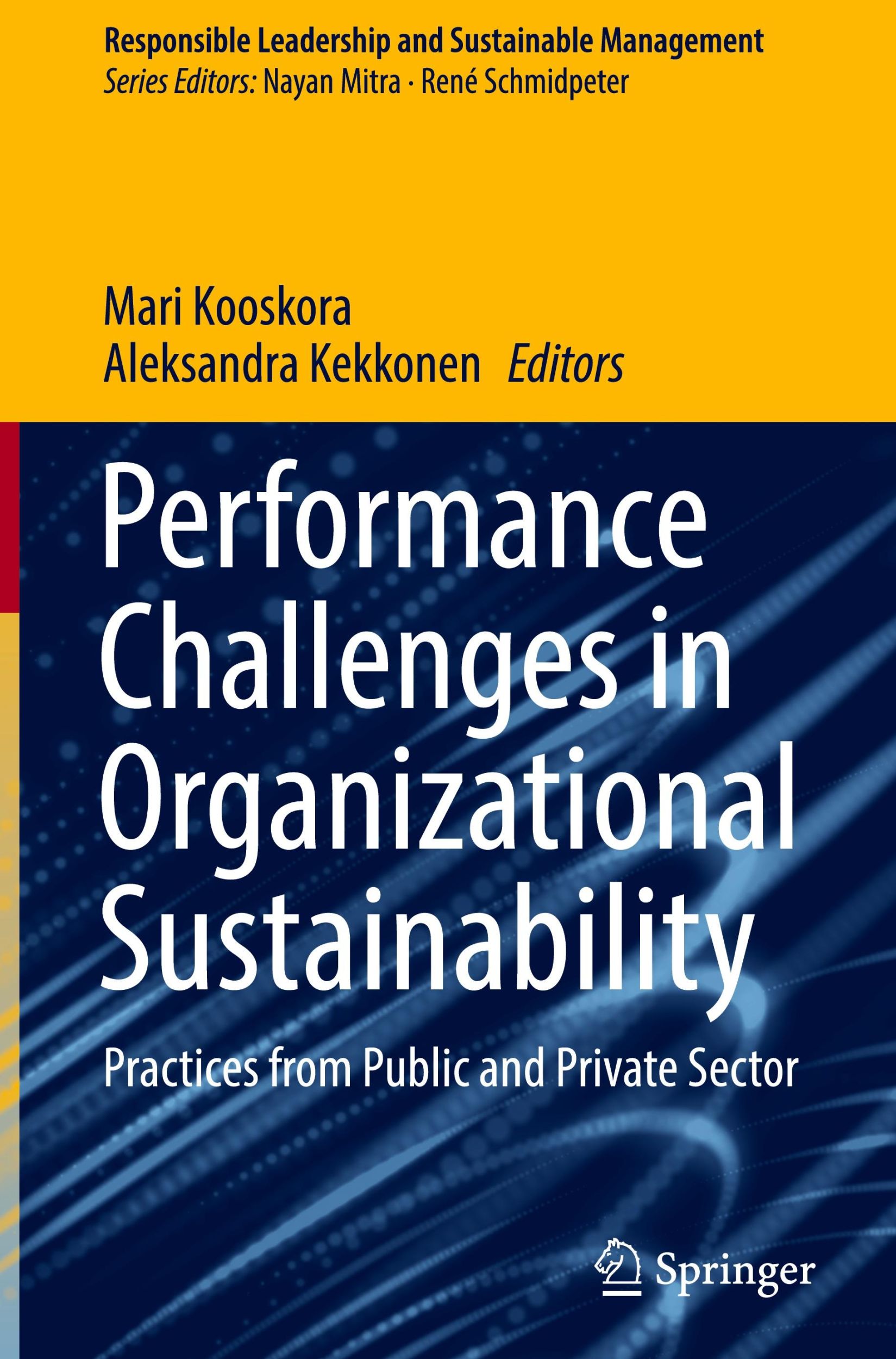 Responsible Leadership and Sustainable Management
Series Editors: Nayan Mitra · René Schmidpeter

Mari Kooskora
Aleksandra Kekkonen Editors

Performance Challenges in Organizational Sustainability

Practices from Public and Private Sector

Springer